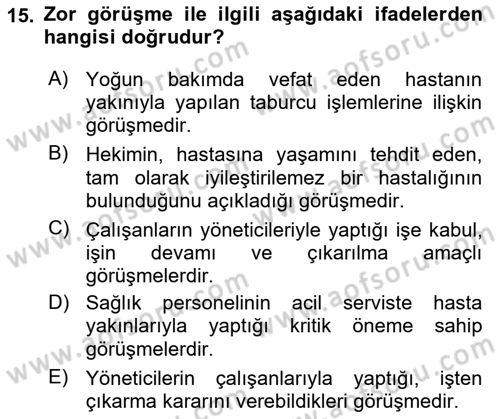 15. Zor görüşme ile ilgili aşağıdaki ifadelerden hangisi doğrudur?

A) Yoğun bakımda vefat eden hastanın yakınıyla yapılan taburcu işlemlerine ilişkin görüşmedir.

B) Hekimin, hastasına yaşamını tehdit eden, tam olarak iyileştirilemez bir hastalığının bulunduğunu açıkladığı görüşmedir.

C) Çalışanların yöneticileriyle yaptığı işe kabul, işin devamı ve çıkarılma amaçlı görüşmelerdir.

D) Sağlık personelinin acil serviste hasta yakınlarıyla yaptığı kritik öneme sahip görüşmelerdir.

E) Yöneticilerin çalışanlarıyla yaptığı, işten çıkarma kararını verebildikleri görüşmedir.

www.aofsoru.com